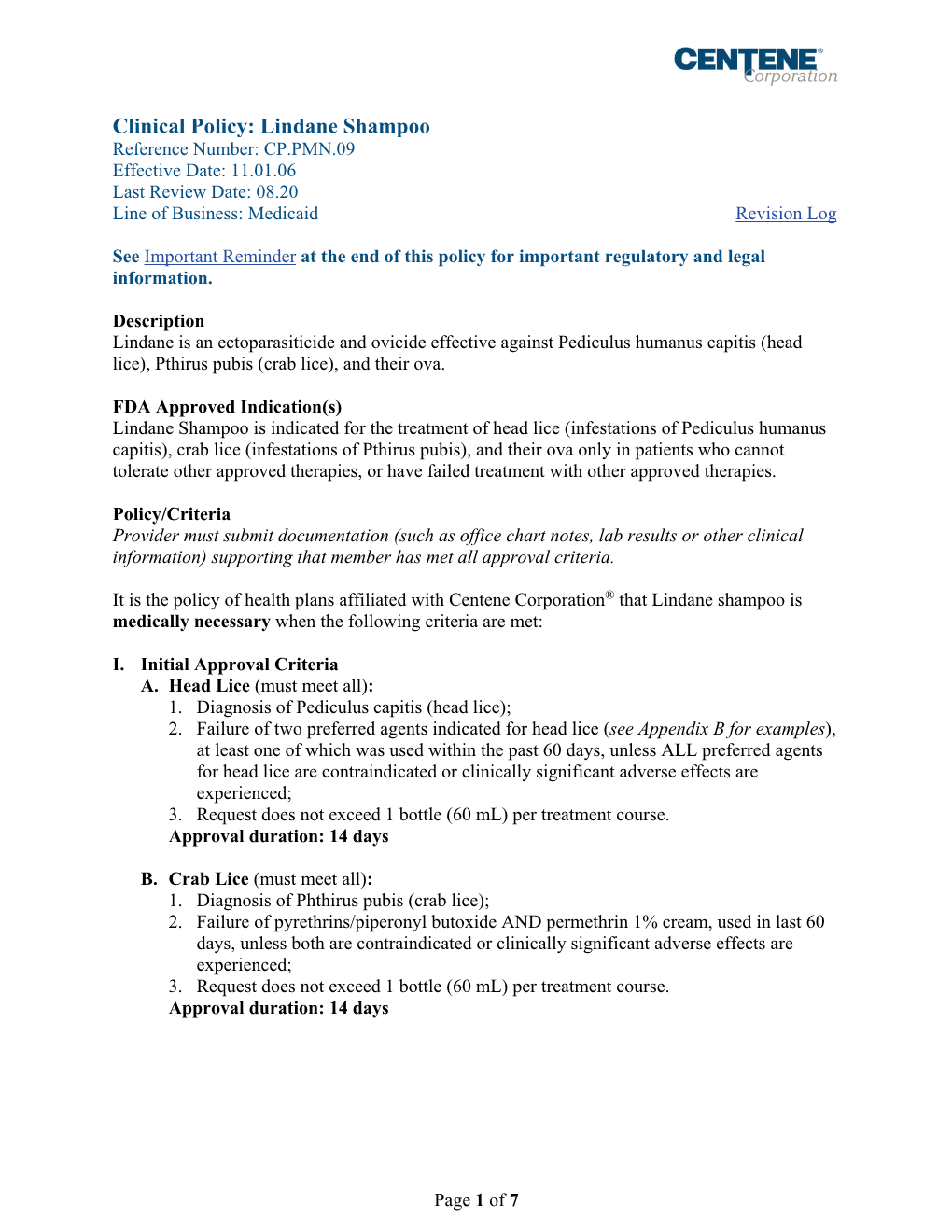 CENTENE® Corporation

Clinical Policy: Lindane Shampoo
Reference Number: CP.PMN.09
Effective Date: 11.01.06
Last Review Date: 08.20
Line of Business: Medicaid

Revision Log

See Important Reminder at the end of this policy for important regulatory and legal information.

Description
Lindane is an ectoparasiticide and ovicide effective against Pediculus humanus capitis (head lice), Pthirus pubis (crab lice), and their ova.

FDA Approved Indication(s)
Lindane Shampoo is indicated for the treatment of head lice (infestations of Pediculus humanus capitis), crab lice (infestations of Pthirus pubis), and their ova only in patients who cannot tolerate other approved therapies, or have failed treatment with other approved therapies.

Policy/Criteria
Provider must submit documentation (such as office chart notes, lab results or other clinical information) supporting that member has met all approval criteria.

It is the policy of health plans affiliated with Centene Corporation® that Lindane shampoo is medically necessary when the following criteria are met:

I. Initial Approval Criteria
A. Head Lice (must meet all):
1. Diagnosis of Pediculus capitis (head lice);
2. Failure of two preferred agents indicated for head lice (see Appendix B for examples), at least one of which was used within the past 60 days, unless ALL preferred agents for head lice are contraindicated or clinically significant adverse effects are experienced;
3. Request does not exceed 1 bottle (60 mL) per treatment course.
Approval duration: 14 days

B. Crab Lice (must meet all):
1. Diagnosis of Phthirus pubis (crab lice);
2. Failure of pyrethrins/piperonyl butoxide AND permethrin 1% cream, used in last 60 days, unless both are contraindicated or clinically significant adverse effects are experienced;
3. Request does not exceed 1 bottle (60 mL) per treatment course.
Approval duration: 14 days

Page 1 of 7